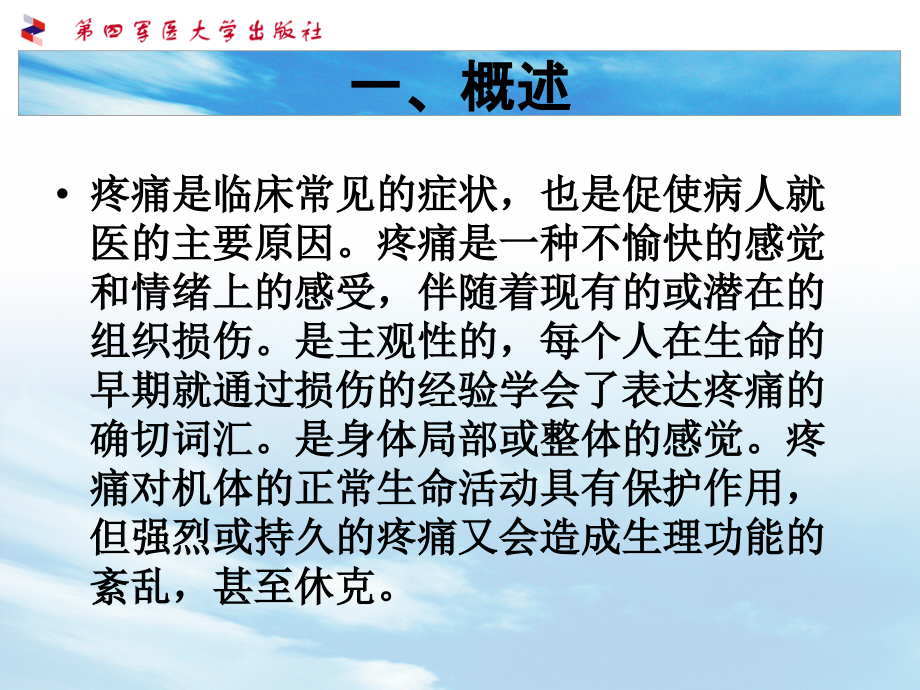 第四军医大学出版社

一、概述

• 疼痛是临床常见的症状，也是促使病人就医的主要原因。疼痛是一种不愉快的感觉和情绪上的感受，伴随着现有的或潜在的组织损伤。是主观性的，每个人在生命的早期就通过损伤的经验学会了表达疼痛的确切词汇。是身体局部或整体的感觉。疼痛对机体的正常生命活动具有保护作用，但强烈或持久的疼痛又会造成生理功能的紊乱，甚至休克。